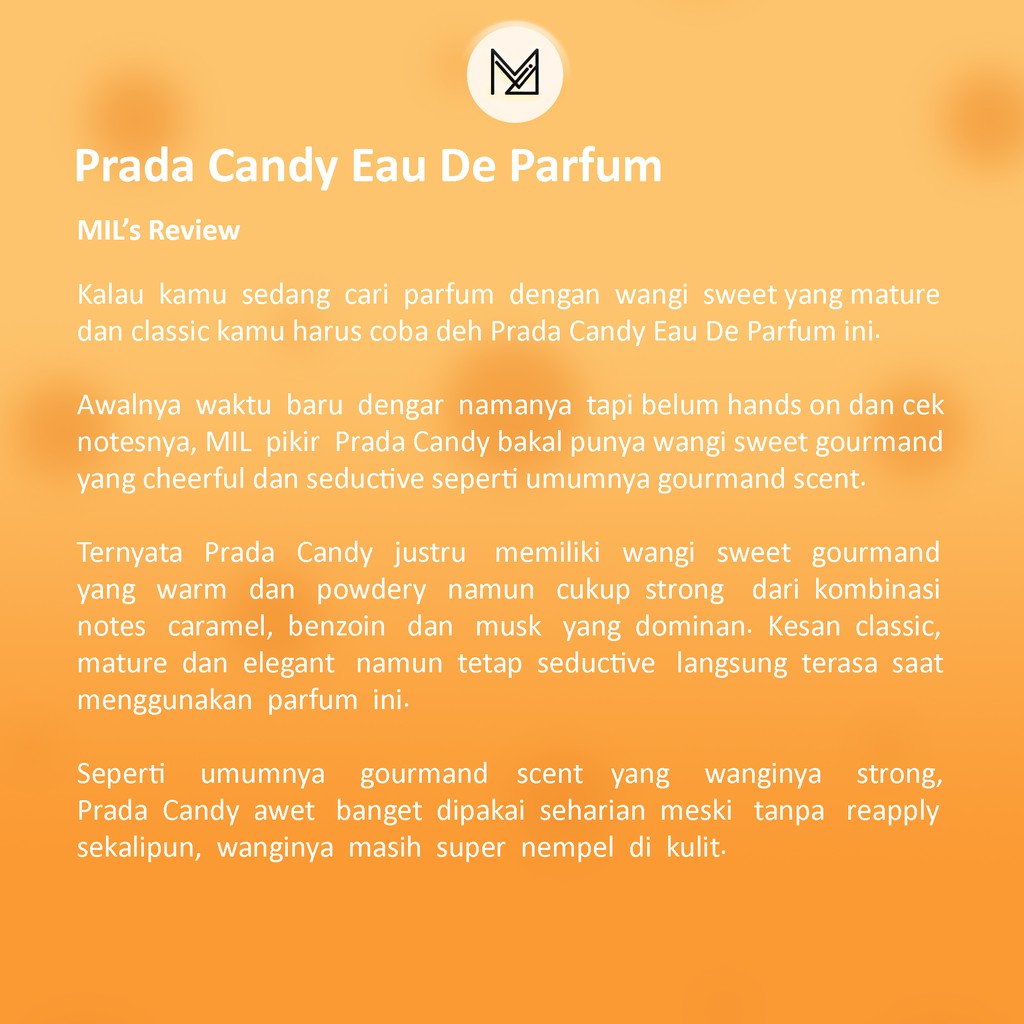 Prada Candy Eau De Parfum

MIL's Review

Kalau kamu sedang cari parfum dengan wangi sweet yang mature dan classic kamu harus coba deh Prada Candy Eau De Parfum ini.

Awalnya waktu baru dengar namanya tapi belum hands on dan cek notesnya, MIL pikir Prada Candy bakal punya wangi sweet gourmand yang cheerful dan seductive seperti umumnya gourmand scent.

Ternyata Prada Candy justru memiliki wangi sweet gourmand yang warm dan powdery namun cukup strong dari kombinasi notes caramel, benzoin dan musk yang dominan. Kesan classic, mature dan elegant namun tetap seductive langsung terasa saat menggunakan parfum ini.

Seperti umumnya gourmand scent yang wanginya strong, Prada Candy awet banget dipakai seharian meski tanpa reapply sekalipun, wanginya masih super nempel di kulit.